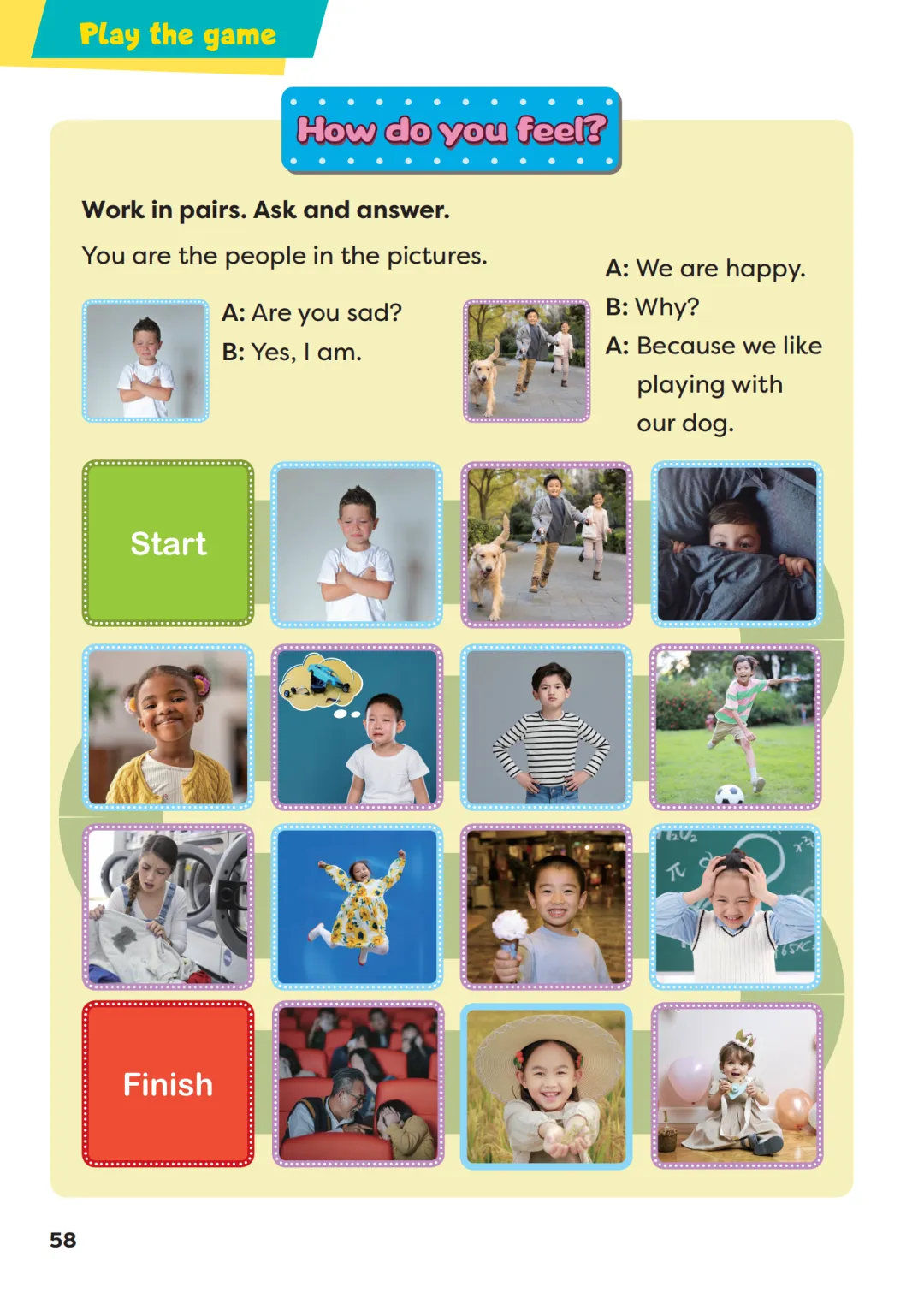 Play the game

How do you feel?

Work in pairs. Ask and answer.

You are the people in the pictures.

A: Are you sad?
B: Yes, I am.

A: We are happy.
B: Why?
A: Because we like playing with our dog.

Start

Finish

58